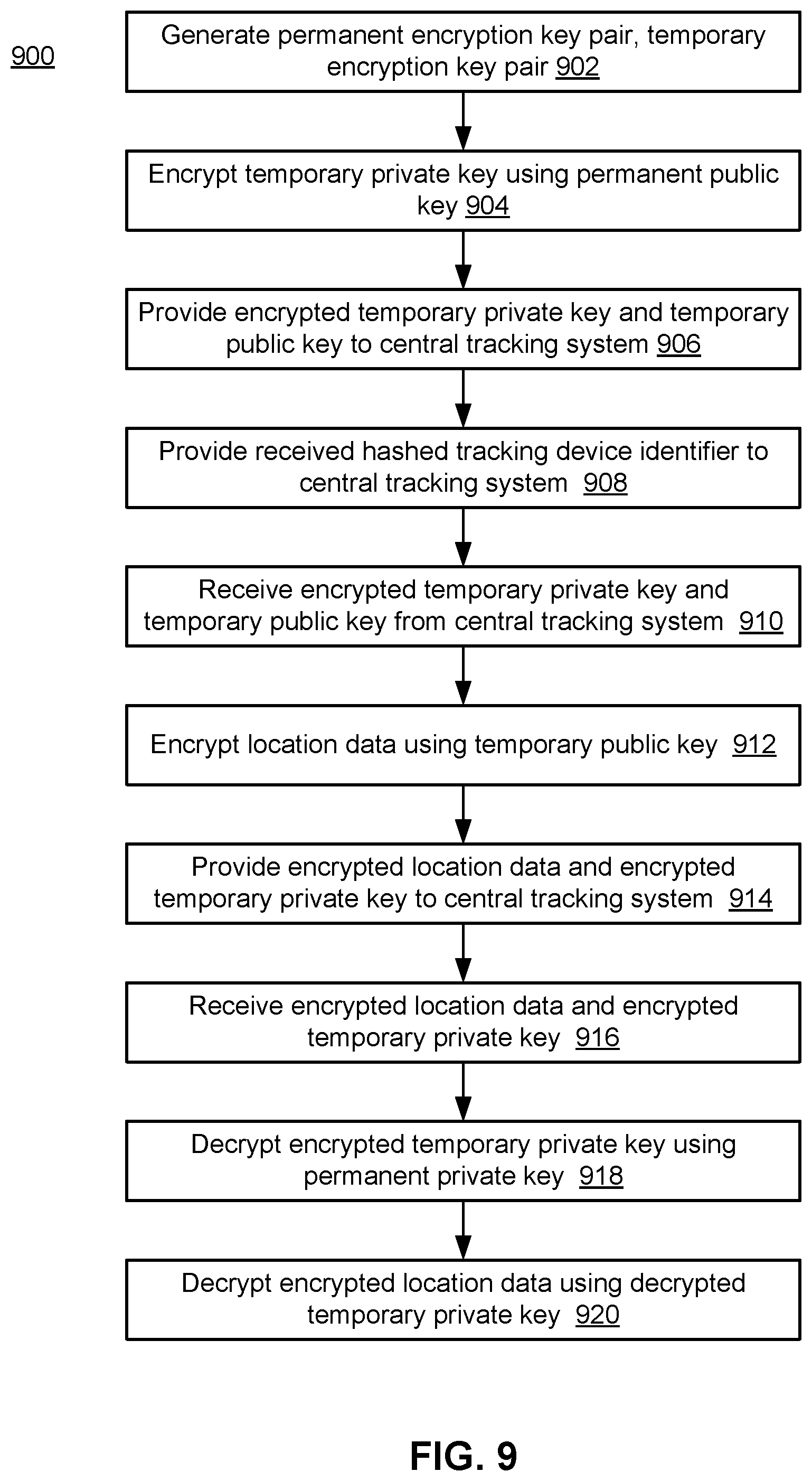 900

Generate permanent encryption key pair, temporary encryption key pair 902

Encrypt temporary private key using permanent public key 904

Provide encrypted temporary private key and temporary public key to central tracking system 906

Provide received hashed tracking device identifier to central tracking system 908

Receive encrypted temporary private key and temporary public key from central tracking system 910

Encrypt location data using temporary public key 912

Provide encrypted location data and encrypted temporary private key to central tracking system 914

Receive encrypted location data and encrypted temporary private key 916

Decrypt encrypted temporary private key using permanent private key 918

Decrypt encrypted location data using decrypted temporary private key 920

FIG. 9